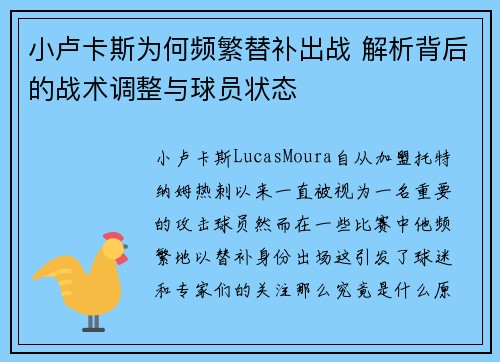 小卢卡斯为何频繁替补出战 解析背后的战术调整与球员状态

小卢卡斯LucasMoura自从加盟托特纳姆热刺以来一直被视为一名重要的攻击球员然而在一些比赛中他频繁地以替补身份出场这引发了球迷和专家们的关注那么究竟是什么原